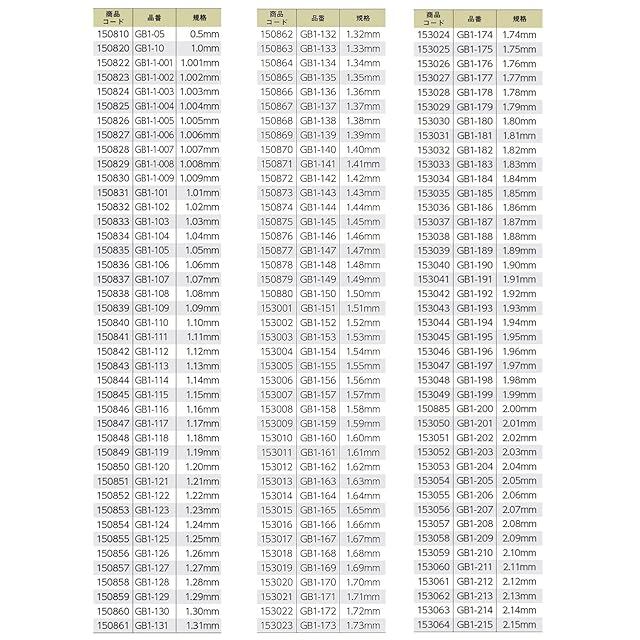 | 商品コード | 品番 | 規格 |
|---|---|---|
| 150810 | GB1-05 | 0.5mm |
| 150820 | GB1-10 | 1.0mm |
| 150822 | GB1-1-001 | 1.001mm |
| 150823 | GB1-1-002 | 1.002mm |
| 150824 | GB1-1-003 | 1.003mm |
| 150825 | GB1-1-004 | 1.004mm |
| 150826 | GB1-1-005 | 1.005mm |
| 150827 | GB1-1-006 | 1.006mm |
| 150828 | GB1-1-007 | 1.007mm |
| 150829 | GB1-1-008 | 1.008mm |
| 150830 | GB1-1-009 | 1.009mm |
| 150831 | GB1-101 | 1.01mm |
| 150832 | GB1-102 | 1.02mm |
| 150833 | GB1-103 | 1.03mm |
| 150834 | GB1-104 | 1.04mm |
| 150835 | GB1-105 | 1.05mm |
| 150836 | GB1-106 | 1.06mm |
| 150837 | GB1-107 | 1.07mm |
| 150838 | GB1-108 | 1.08mm |
| 150839 | GB1-109 | 1.09mm |
| 150840 | GB1-110 | 1.10mm |
| 150841 | GB1-111 | 1.11mm |
| 150842 | GB1-112 | 1.12mm |
| 150843 | GB1-113 | 1.13mm |
| 150844 | GB1-114 | 1.14mm |
| 150845 | GB1-115 | 1.15mm |
| 150846 | GB1-116 | 1.16mm |
| 150847 | GB1-117 | 1.17mm |
| 150848 | GB1-118 | 1.18mm |
| 150849 | GB1-119 | 1.19mm |
| 150850 | GB1-120 | 1.20mm |
| 150851 | GB1-121 | 1.21mm |
| 150852 | GB1-122 | 1.22mm |
| 150853 | GB1-123 | 1.23mm |
| 150854 | GB1-124 | 1.24mm |
| 150855 | GB1-125 | 1.25mm |
| 150856 | GB1-126 | 1.26mm |
| 150857 | GB1-127 | 1.27mm |
| 150858 | GB1-128 | 1.28mm |
| 150859 | GB1-129 | 1.29mm |
| 150860 | GB1-130 | 1.30mm |
| 150861 | GB1-131 | 1.31mm |

| 商品コード | 品番 | 規格 |
|---|---|---|
| 150862 | GB1-132 | 1.32mm |
| 150863 | GB1-133 | 1.33mm |
| 150864 | GB1-134 | 1.34mm |
| 150865 | GB1-135 | 1.35mm |
| 150866 | GB1-136 | 1.36mm |
| 150867 | GB1-137 | 1.37mm |
| 150868 | GB1-138 | 1.38mm |
| 150869 | GB1-139 | 1.39mm |
| 150870 | GB1-140 | 1.40mm |
| 150871 | GB1-141 | 1.41mm |
| 150872 | GB1-142 | 1.42mm |
| 150873 | GB1-143 | 1.43mm |
| 150874 | GB1-144 | 1.44mm |
| 150875 | GB1-145 | 1.45mm |
| 150876 | GB1-146 | 1.46mm |
| 150877 | GB1-147 | 1.47mm |
| 150878 | GB1-148 | 1.48mm |
| 150879 | GB1-149 | 1.49mm |
| 150880 | GB1-150 | 1.50mm |
| 153001 | GB1-151 | 1.51mm |
| 153002 | GB1-152 | 1.52mm |
| 153003 | GB1-153 | 1.53mm |
| 153004 | GB1-154 | 1.54mm |
| 153005 | GB1-155 | 1.55mm |
| 153006 | GB1-156 | 1.56mm |
| 153007 | GB1-157 | 1.57mm |
| 153008 | GB1-158 | 1.58mm |
| 153009 | GB1-159 | 1.59mm |
| 153010 | GB1-160 | 1.60mm |
| 153011 | GB1-161 | 1.61mm |
| 153012 | GB1-162 | 1.62mm |
| 153013 | GB1-163 | 1.63mm |
| 153014 | GB1-164 | 1.64mm |
| 153015 | GB1-165 | 1.65mm |
| 153016 | GB1-166 | 1.66mm |
| 153017 | GB1-167 | 1.67mm |
| 153018 | GB1-168 | 1.68mm |
| 153019 | GB1-169 | 1.69mm |
| 153020 | GB1-170 | 1.70mm |
| 153021 | GB1-171 | 1.71mm |
| 153022 | GB1-172 | 1.72mm |
| 153023 | GB1-173 | 1.73mm |

| 商品コード | 品番 | 規格 |
|---|---|---|
| 153024 | GB1-174 | 1.74mm |
| 153025 | GB1-175 | 1.75mm |
| 153026 | GB1-176 | 1.76mm |
| 153027 | GB1-177 | 1.77mm |
| 153028 | GB1-178 | 1.78mm |
| 153029 | GB1-179 | 1.79mm |
| 153030 | GB1-180 | 1.80mm |
| 153031 | GB1-181 | 1.81mm |
| 153032 | GB1-182 | 1.82mm |
| 153033 | GB1-183 | 1.83mm |
| 153034 | GB1-184 | 1.84mm |
| 153035 | GB1-185 | 1.85mm |
| 153036 | GB1-186 | 1.86mm |
| 153037 | GB1-187 | 1.87mm |
| 153038 | GB1-188 | 1.88mm |
| 153039 | GB1-189 | 1.89mm |
| 153040 | GB1-190 | 1.90mm |
| 153041 | GB1-191 | 1.91mm |
| 153042 | GB1-192 | 1.92mm |
| 153043 | GB1-193 | 1.93mm |
| 153044 | GB1-194 | 1.94mm |
| 153045 | GB1-195 | 1.95mm |
| 153046 | GB1-196 | 1.96mm |
| 153047 | GB1-197 | 1.97mm |
| 153048 | GB1-198 | 1.98mm |
| 153049 | GB1-199 | 1.99mm |
| 150885 | GB1-200 | 2.00mm |
| 153050 | GB1-201 | 2.01mm |
| 153051 | GB1-202 | 2.02mm |
| 153052 | GB1-203 | 2.03mm |
| 153053 | GB1-204 | 2.04mm |
| 153054 | GB1-205 | 2.05mm |
| 153055 | GB1-206 | 2.06mm |
| 153056 | GB1-207 | 2.07mm |
| 153057 | GB1-208 | 2.08mm |
| 153058 | GB1-209 | 2.09mm |
| 153059 | GB1-210 | 2.10mm |
| 153060 | GB1-211 | 2.11mm |
| 153061 | GB1-212 | 2.12mm |
| 153062 | GB1-213 | 2.13mm |
| 153063 | GB1-214 | 2.14mm |
| 153064 | GB1-215 | 2.15mm |